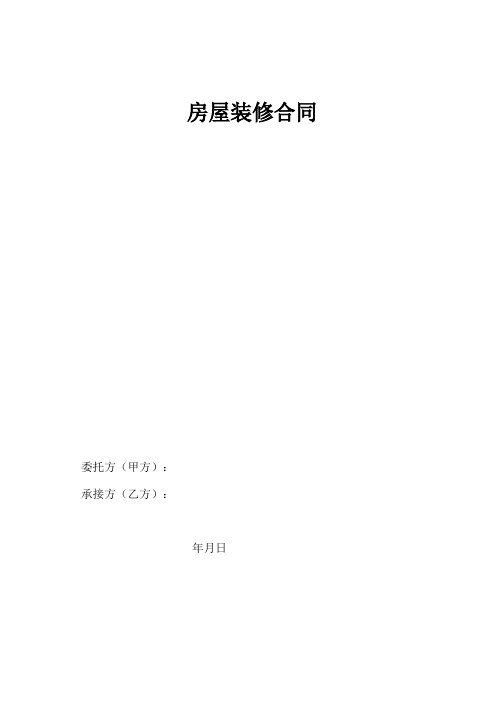 房屋装修合同

委托方（甲方）：

承接方（乙方）：

年月日